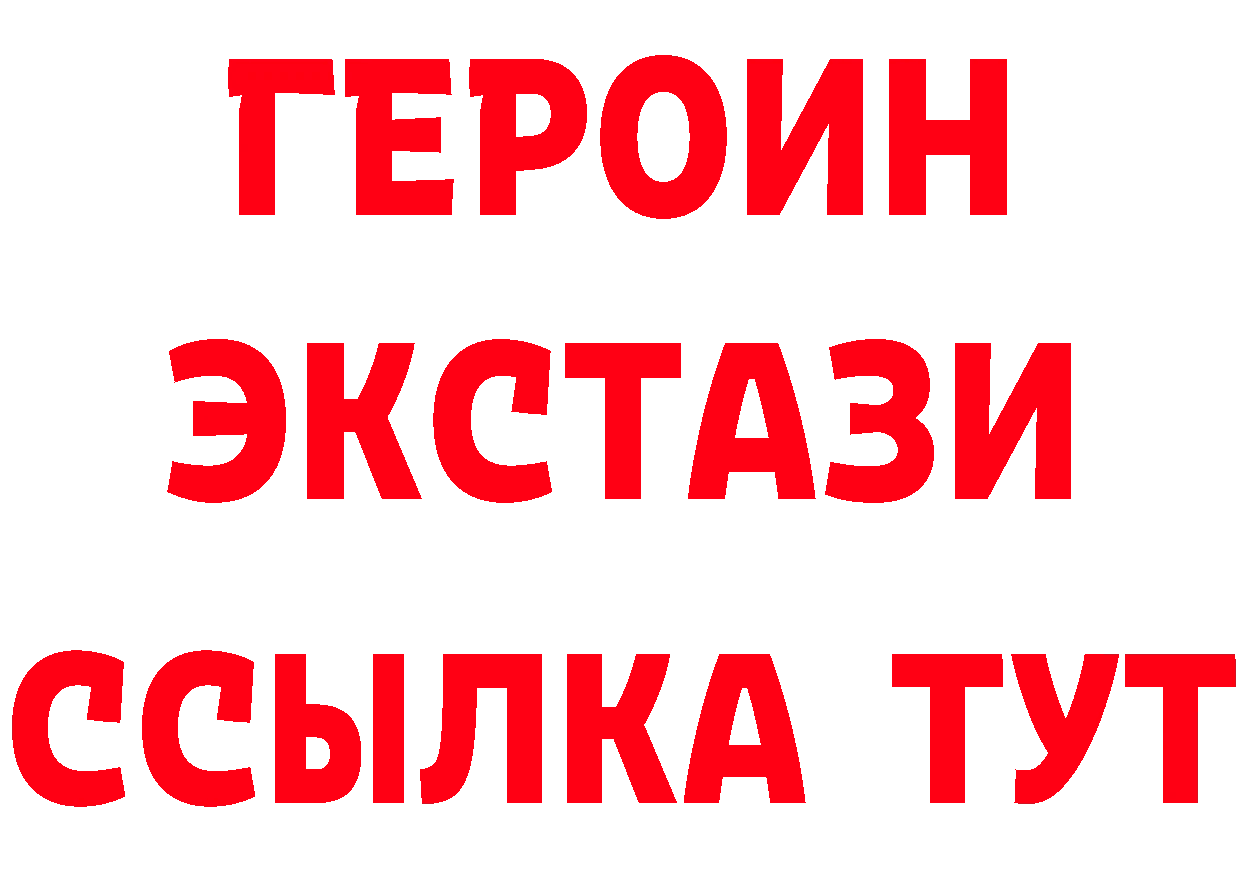 ГЕРОИН
ЭКСТАЗИ
ССЫЛКА ТУТ